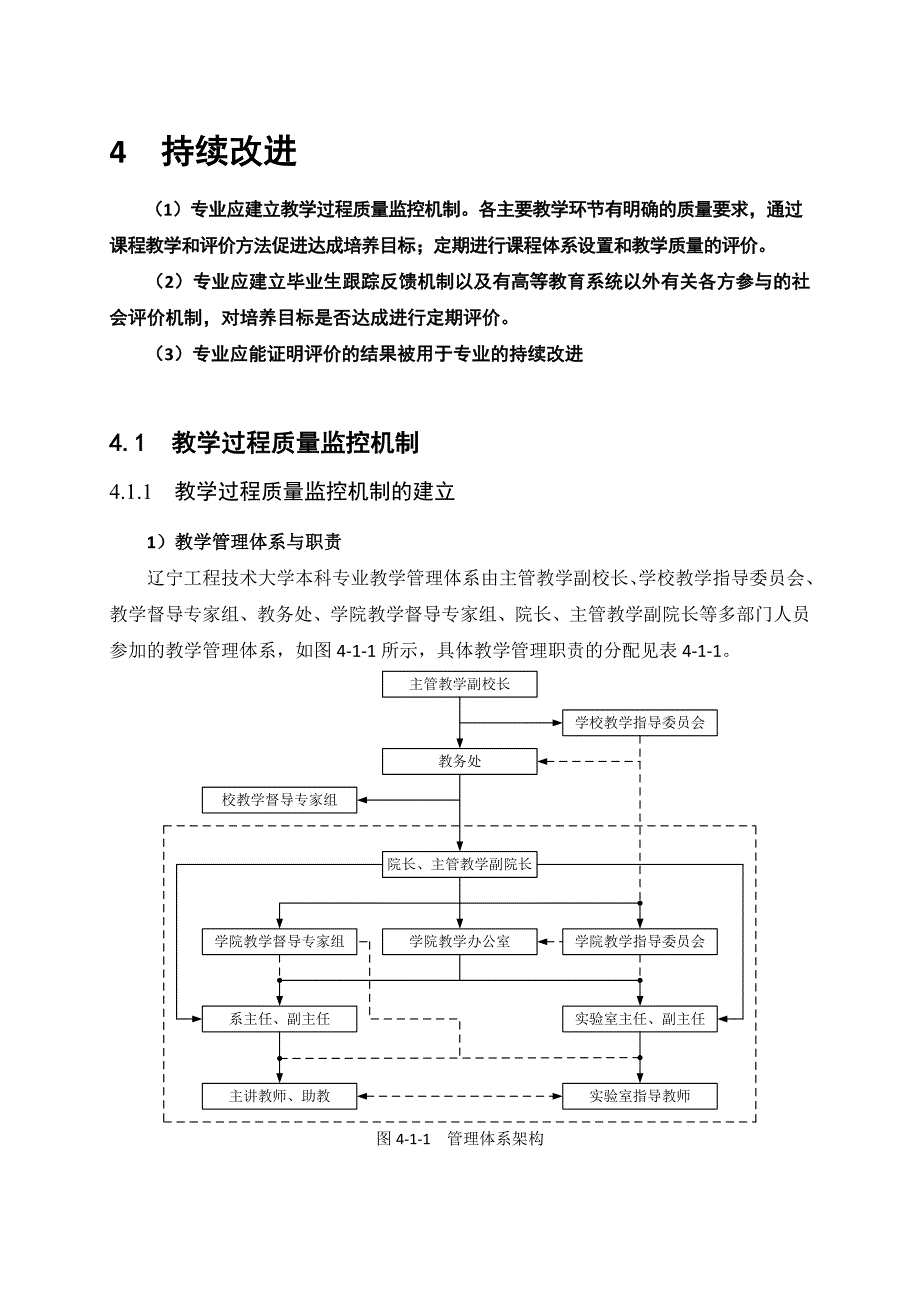 4 持续改进

（1）专业应建立教学过程质量监控机制。各主要教学环节有明确的质量要求，通过课程教学和评价方法促进达成培养目标；定期进行课程体系设置和教学质量的评价。

（2）专业应建立毕业生跟踪反馈机制以及有高等教育系统以外有关各方参与的社会评价机制，对培养目标是否达成进行定期评价。

（3）专业应能证明评价的结果被用于专业的持续改进

4.1 教学过程质量监控机制

4.1.1 教学过程质量监控机制的建立

1）教学管理体系与职责

辽宁工程技术大学本科专业教学管理体系由主管教学副校长、学校教学指导委员会、教学督导专家组、教务处、学院教学督导专家组、院长、主管教学副院长等多部门人员参加的教学管理体系，如图 4-1-1 所示，具体教学管理职责的分配见表 4-1-1。

主管教学副校长

学校教学指导委员会

教务处

校教学督导专家组

院长、主管教学副院长

学院教学督导专家组

学院教学办公室

学院教学指导委员会

系主任、副主任

实验室主任、副主任

主讲教师、助教

实验室指导教师

图 4-1-1 管理体系架构